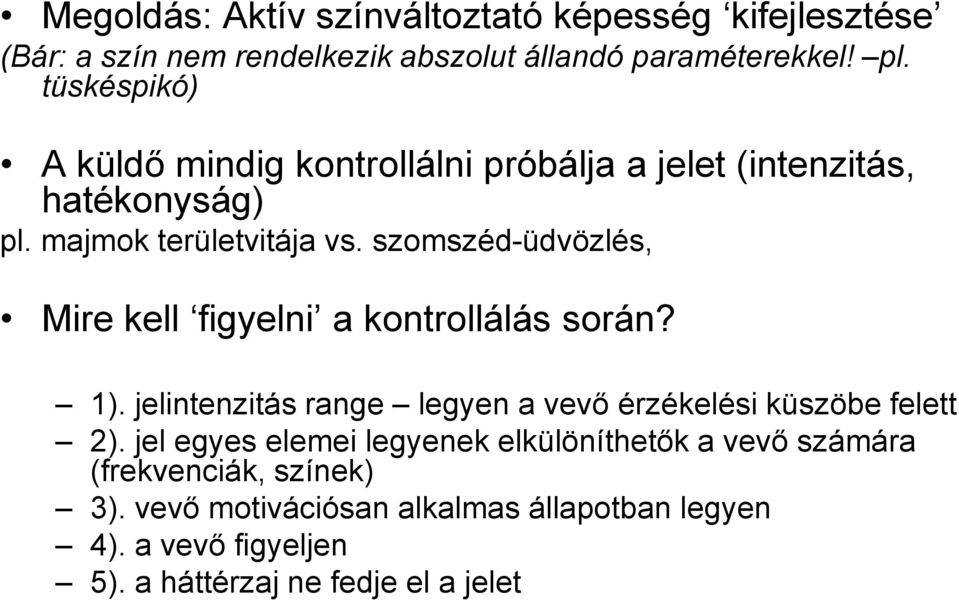 • Megoldás: Aktív színváltoztató képesség ‘kifejlesztése’
(Bár: a szín nem rendelkezik abszolut állandó paraméterekkel! –pl. tüskéspikó)

• A küldő mindig kontrollálni próbálja a jelet (intenzitás, hatékonyság)
pl. majmok területvitája vs. szomszéd-üdvözlés,

• Mire kell ‘figyelni’ a kontrollálás során?

– 1). jelintenzitás range – legyen a vevő érzékelési küszöbe felett
– 2). jel egyes elemei legyenek elkülöníthetők a vevő számára (frekvenciák, színek)
– 3). vevő motivációsan alkalmas állapotban legyen
– 4). a vevő figyeljen
– 5). a háttérzaj ne fedje el a jelet